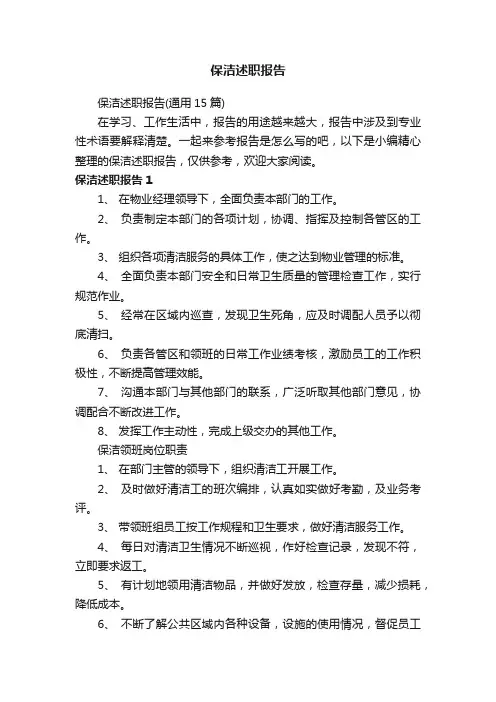 保洁述职报告

保洁述职报告(通用 15 篇)

在学习、工作生活中，报告的用途越来越大，报告中涉及到专业性术语要解释清楚。一起来参考报告是怎么写的吧，以下是小编精心整理的保洁述职报告，仅供参考，欢迎大家阅读。

保洁述职报告 1

1、 在物业经理领导下，全面负责本部门的工作。

2、 负责制定本部门的各项计划，协调、指挥及控制各管区的工作。

3、 组织各项清洁服务的具体工作，使之达到物业管理的标准。

4、 全面负责本部门安全和日常卫生质量的管理检查工作，实行规范作业。

5、 经常在区域内巡查，发现卫生死角，应及时调配人员予以彻底清扫。

6、 负责各管区和领班的日常工作业绩考核，激励员工的工作积极性，不断提高管理效能。

7、 沟通本部门与其他部门的联系，广泛听取其他部门意见，协调配合不断改进工作。

8、 发挥工作主动性，完成上级交办的其他工作。

保洁领班岗位职责

1、 在部门主管的领导下，组织清洁工开展工作。

2、 及时做好清洁工的班次编排，认真如实做好考勤，及业务考评。

3、 带领班组员工按工作规程和卫生要求，做好清洁服务工作。

4、 每日对清洁卫生情况不断巡视，作好检查记录，发现不符，立即要求返工。

5、 有计划地领用清洁物品，并做好发放，检查存量，减少损耗，降低成本。

6、 不断了解公共区域内各种设备，设施的使用情况，督促员工